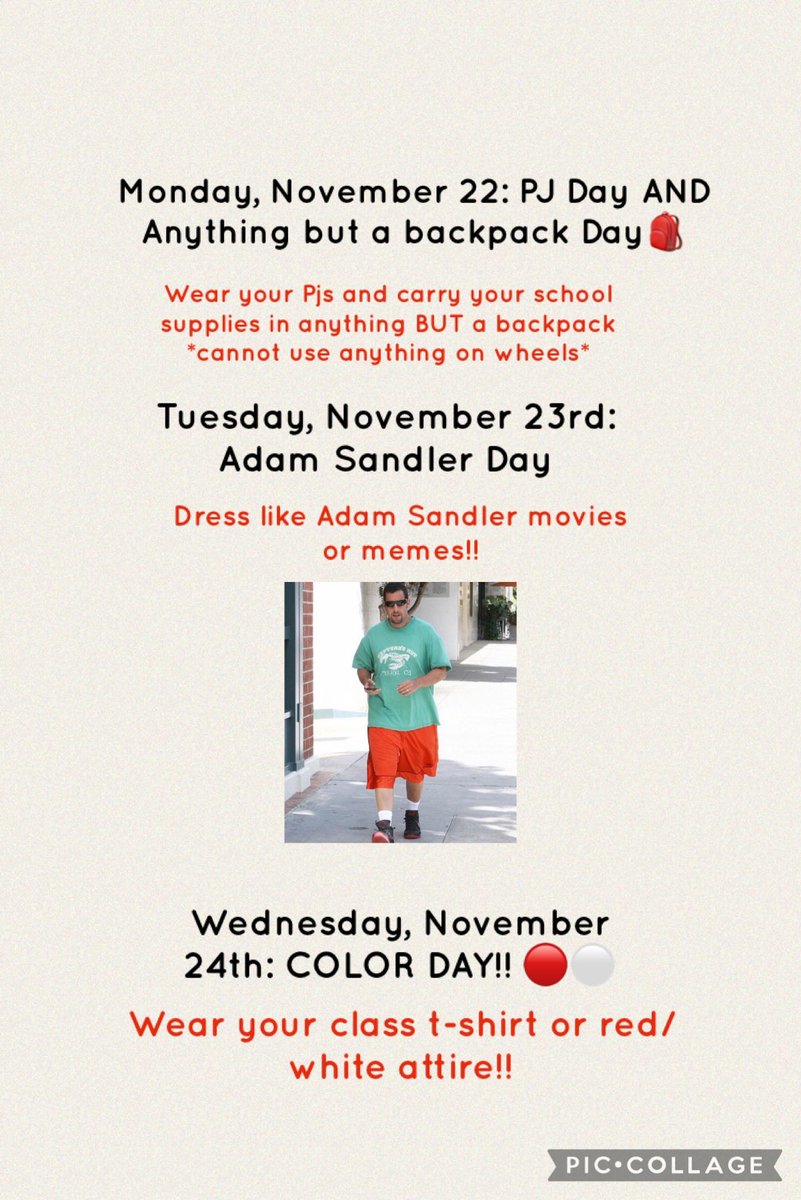 Monday, November 22: PJ Day AND Anything but a backpack Day🎒

Wear your Pjs and carry your school supplies in anything BUT a backpack *cannot use anything on wheels*

Tuesday, November 23rd: Adam Sandler Day

Dress like Adam Sandler movies or memes!!

Wednesday, November 24th: COLOR DAY!! 🔴⚪

Wear your class t-shirt or red/ white attire!!

PIC•COLLAGE